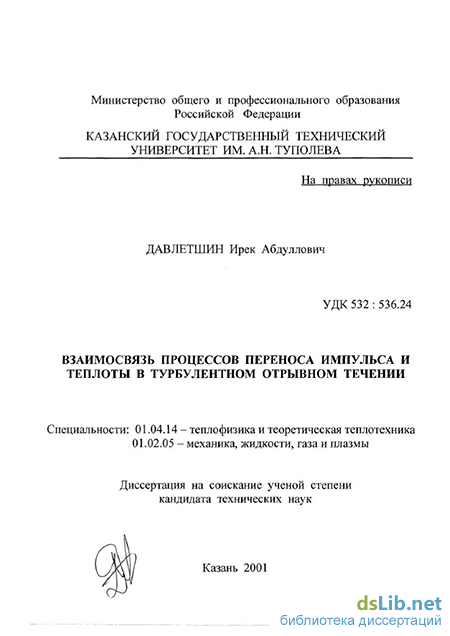 Министерство общего и профессионального образования Российской Федерации

КАЗАНСКИЙ ГОСУДАРСТВЕННЫЙ ТЕХНИЧЕСКИЙ УНИВЕРСИТЕТ ИМ. А.Н. ТУПОЛЕВА

На правах рукописи

ДАВЛЕТШИН Ирек Абдуллович

УДК 532 : 536.24

ВЗАИМОСВЯЗЬ ПРОЦЕССОВ ПЕРЕНОСА ИМПУЛЬСА И ТЕПЛОТЫ В ТУРБУЛЕНТНОМ ОТРЫВНОМ ТЕЧЕНИИ

Специальности: 01.04.14 – теплофизика и теоретическая теплотехника
01.02.05 – механика, жидкости, газа и плазмы

Диссертация на соискание ученой степени кандидата технических наук

Казань 2001

dsLib.net
библиотека диссертаций